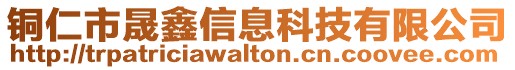 铜仁市晟鑫信息科技有限公司
http://trpatriciawalton.cn.coovee.com